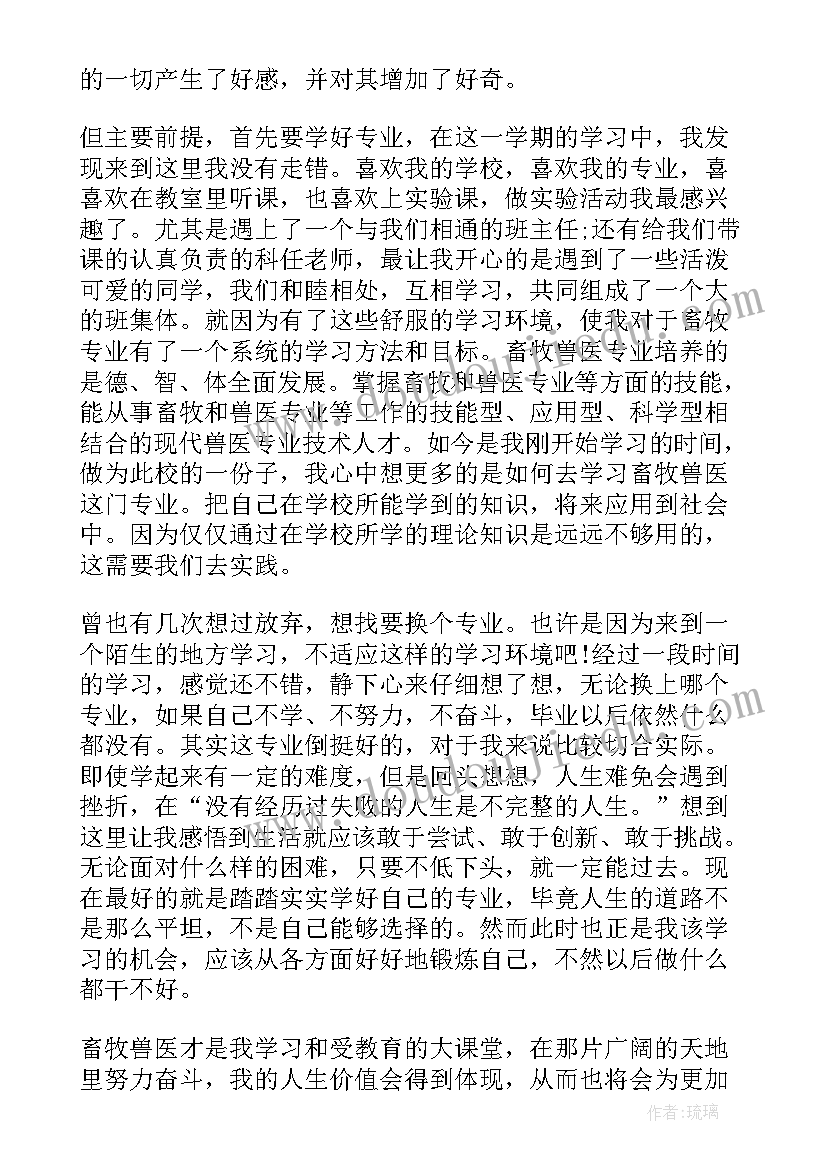 的一切产生了好感，并对其增加了好奇。

但主要前提，首先要学好专业，在这一学期的学习中，我发现来到这里我没有走错。喜欢我的学校，喜欢我的专业，喜喜欢在教室里听课，也喜欢上实验课，做实验活动我最感兴趣了。尤其是遇上了一个与我们相通的班主任;还有给我们带课的认真负责的科任老师，最让我开心的是遇到了一些活泼可爱的同学，我们和睦相处，互相学习，共同组成了一个大的班集体。就因为有了这些舒服的学习环境，使我对于畜牧专业有了一个系统的学习方法和目标。畜牧兽医专业培养的是德、智、体全面发展。掌握畜牧和兽医专业等方面的技能，能从事畜牧和兽医专业等工作的技能型、应用型、科学型相结合的现代兽医专业技术人才。如今是我刚开始学习的时间，做为此校的一份子，我心中想更多的是如何去学习畜牧兽医这门专业。把自己在学校所能学到的知识，将来应用到社会中。因为仅仅通过在学校所学的理论知识是远远不够用的，这需要我们去实践。

曾也有几次想过放弃，想找要换个专业。也许是因为来到一个陌生的地方学习，不适应这样的学习环境吧!经过一段时间的学习，感觉还不错，静下心来仔细想了想，无论换上哪个专业，如果自己不学、不努力，不奋斗，毕业以后依然什么都没有。其实这专业倒挺好的，对于我来说比较切合实际。即使学起来有一定的难度，但是回头想想，人生难免会遇到挫折，在“没有经历过失败的人生是不完整的人生。”想到这里让我感悟到生活就应该敢于尝试、敢于创新、敢于挑战。无论面对什么样的困难，只要不低下头，就一定能过去。现在最好的就是踏踏实实学好自己的专业，毕竟人生的道路不是那么平坦，不是自己能够选择的。然而此时也正是我该学习的机会，应该从各方面好好地锻炼自己，不然以后做什么都干不好。

畜牧兽医才是我学习和受教育的大课堂，在那片广阔的天地里努力奋斗，我的人生价值会得到体现，从而也将会为更加

作者:琉璃